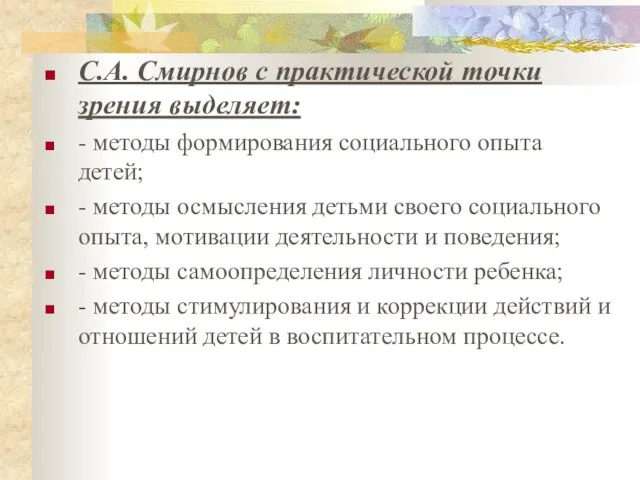 С.А. Смирнов с практической точки зрения выделяет:

- методы формирования социального опыта детей;

- методы осмысления детьми своего социального опыта, мотивации деятельности и поведения;

- методы самоопределения личности ребенка;

- методы стимулирования и коррекции действий и отношений детей в воспитательном процессе.